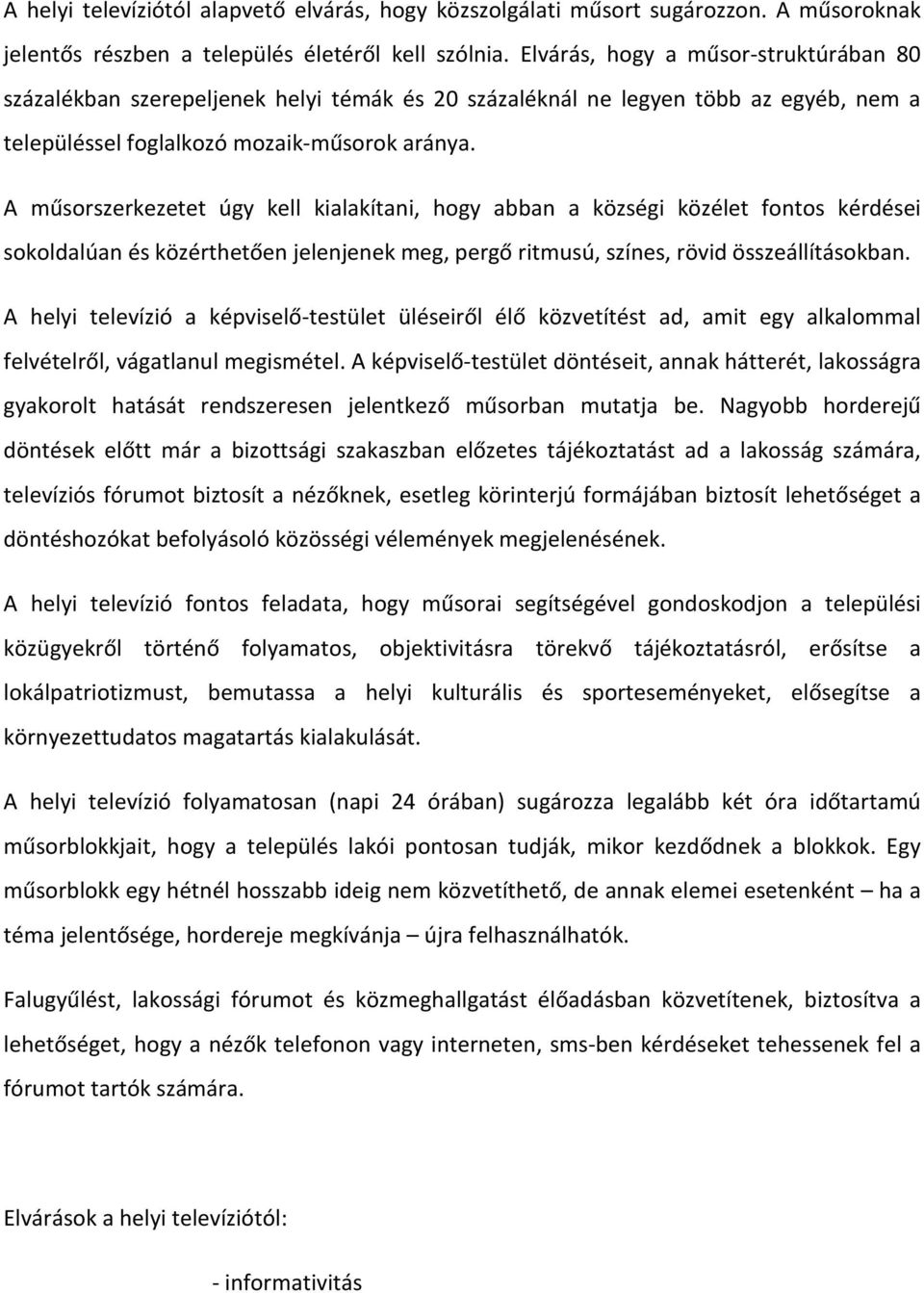 A helyi televíziótól alapvető elvárás, hogy közszolgálati műsort sugározzon. A műsoroknak jelentős részben a település életéről kell szólnia. Elvárás, hogy a műsor-struktúrában 80 százalékban szerepeljenek helyi témák és 20 százaléknál ne legyen több az egyéb, nem a településsel foglalkozó mozaik-műsorok aránya.

A műsorszerkezetet úgy kell kialakítani, hogy abban a községi közélet fontos kérdései sokoldalúan és közérthetően jelenjenek meg, pergő ritmusú, színes, rövid összeállításokban.

A helyi televízió a képviselő-testület üléseiről élő közvetítést ad, amit egy alkalommal felvételről, vágatlanul megismétel. A képviselő-testület döntéseit, annak hátterét, lakosságra gyakorolt hatását rendszeresen jelentkező műsorban mutatja be. Nagyobb horderejű döntések előtt már a bizottsági szakaszban előzetes tájékoztatást ad a lakosság számára, televíziós fórumot biztosít a nézőknek, esetleg körinterjú formájában biztosít lehetőséget a döntéshozókat befolyásoló közösségi vélemények megjelenésének.

A helyi televízió fontos feladata, hogy műsorai segítségével gondoskodjon a települési közügyekről történő folyamatos, objektivitásra törekvő tájékoztatásról, erősítse a lokálpatriotizmust, bemutassa a helyi kulturális és sporteseményeket, elősegítse a környezettudatos magatartás kialakulását.

A helyi televízió folyamatosan (napi 24 órában) sugározza legalább két óra időtartamú műsorblokkjait, hogy a település lakói pontosan tudják, mikor kezdődnek a blokkok. Egy műsorblokk egy hétnél hosszabb ideig nem közvetíthető, de annak elemei esetenként – ha a téma jelentősége, hordereje megkívánja – újra felhasználhatók.

Falugyűlést, lakossági fórumot és közmeghallgatást élőadásban közvetítenek, biztosítva a lehetőséget, hogy a nézők telefonon vagy interneten, sms-ben kérdéseket tehessenek fel a fórumot tartók számára.

Elvárások a helyi televíziótól:

- informativitás